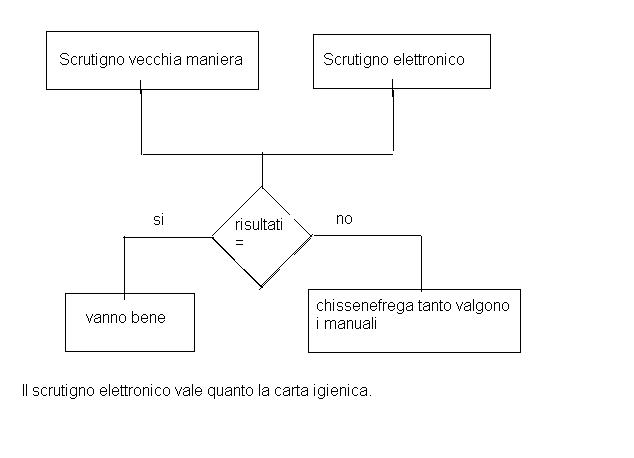 Scrutigno vecchia maniera

Scrutigno elettronico

si

risultati =

no

vanno bene

chissenefrega tanto valgono i manuali

Il scrutigno elettronico vale quanto la carta igienica.